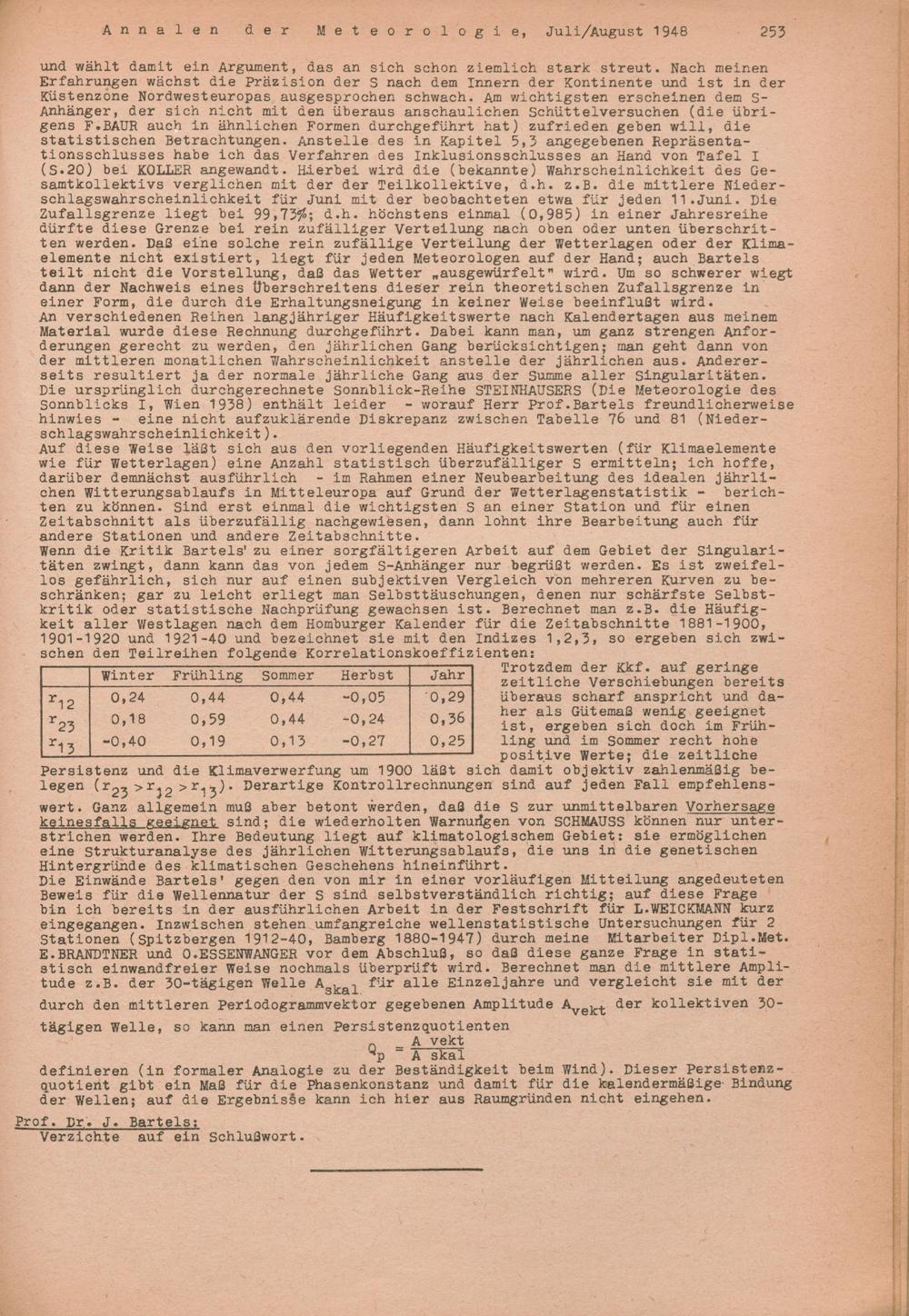 Annalen der Meteorologie, Juli/August 1948 253

und wählt damit ein Argument, das an sich schon ziemlich stark streut. Nach meinen Erfahrungen wächst die Präzision der S nach dem Innern der Kontinente und ist in der Küstenzone Nordwesteuropas ausgesprochen schwach. Am wichtigsten erscheinen dem S-Anhänger, der sich nicht mit den überaus anschaulichen Schüttelversuchen (die übrigens F.BAUR auch in ähnlichen Formen durchgeführt hat) zufrieden geben will, die statistischen Betrachtungen. Anstelle des in Kapitel 5,3 angegebenen Repräsentationsschlusses habe ich das Verfahren des Inklusionsschlusses an Hand von Tafel I (S.20) bei KOLLER angewandt. Hierbei wird die (bekannte) Wahrscheinlichkeit des Gesamtkollektivs verglichen mit der der Teilkollektive, d.h. z.B. die mittlere Niederschlagswahrscheinlichkeit für Juni mit der beobachteten etwa für jeden 11.Juni. Die Zufallsgrenze liegt bei 99,73%; d.h. höchstens einmal (0,985) in einer Jahresreihe dürfte diese Grenze bei rein zufälliger Verteilung nach oben oder unten überschritten werden. Daß eine solche rein zufällige Verteilung der Wetterlagen oder der Klimaelemente nicht existiert, liegt für jeden Meteorologen auf der Hand; auch Bartels teilt nicht die Vorstellung, daß das Wetter „ausgewürfelt" wird. Um so schwerer wiegt dann der Nachweis eines Überschreitens dieser rein theoretischen Zufallsgrenze in einer Form, die durch die Erhaltungsneigung in keiner Weise beeinflußt wird.
An verschiedenen Reihen langjähriger Häufigkeitswerte nach Kalendertagen aus meinem Material wurde diese Rechnung durchgeführt. Dabei kann man, um ganz strengen Anforderungen gerecht zu werden, den jährlichen Gang berücksichtigen; man geht dann von der mittleren monatlichen Wahrscheinlichkeit anstelle der jährlichen aus. Andererseits resultiert ja der normale jährliche Gang aus der Summe aller Singularitäten. Die ursprünglich durchgerechnete Sonnblick-Reihe STEINHAUSERS (Die Meteorologie des Sonnblicks I, Wien 1938) enthält leider - worauf Herr Prof.Bartels freundlicherweise hinwies - eine nicht aufzuklärende Diskrepanz zwischen Tabelle 76 und 81 (Niederschlagswahrscheinlichkeit).
Auf diese Weise läßt sich aus den vorliegenden Häufigkeitswerten (für Klimaelemente wie für Wetterlagen) eine Anzahl statistisch überzufälliger S ermitteln; ich hoffe, darüber demnächst ausführlich - im Rahmen einer Neubearbeitung des idealen jährlichen Witterungsablaufs in Mitteleuropa auf Grund der Wetterlagenstatistik - berichten zu können. Sind erst einmal die wichtigsten S an einer Station und für einen Zeitabschnitt als überzufällig nachgewiesen, dann lohnt ihre Bearbeitung auch für andere Stationen und andere Zeitabschnitte.
Wenn die Kritik Bartels' zu einer sorgfältigeren Arbeit auf dem Gebiet der Singularitäten zwingt, dann kann das von jedem S-Anhänger nur begrüßt werden. Es ist zweifellos gefährlich, sich nur auf einen subjektiven Vergleich von mehreren Kurven zu beschränken; gar zu leicht erliegt man Selbsttäuschungen, denen nur schärfste Selbstkritik oder statistische Nachprüfung gewachsen ist. Berechnet man z.B. die Häufigkeit aller Westlagen nach dem Homburger Kalender für die Zeitabschnitte 1881-1900, 1901-1920 und 1921-40 und bezeichnet sie mit den Indizes 1,2,3, so ergeben sich zwischen den Teilreihen folgende Korrelationskoeffizienten:

| | Winter | Frühling | Sommer | Herbst | Jahr |
|---|---|---|---|---|---|
| $r_{12}$ | 0,24 | 0,44 | 0,44 | -0,05 | 0,29 |
| $r_{23}$ | 0,18 | 0,59 | 0,44 | -0,24 | 0,36 |
| $r_{13}$ | -0,40 | 0,19 | 0,13 | -0,27 | 0,25 |

Trotzdem der Kkf. auf geringe zeitliche Verschiebungen bereits überaus scharf anspricht und daher als Gütemaß wenig geeignet ist, ergeben sich doch im Frühling und im Sommer recht hohe positive Werte; die zeitliche Persistenz und die Klimaverwerfung um 1900 läßt sich damit objektiv zahlenmäßig belegen ($r_{23} > r_{12} > r_{13}$). Derartige Kontrollrechnungen sind auf jeden Fall empfehlenswert. Ganz allgemein muß aber betont werden, daß die S zur unmittelbaren Vorhersage keinesfalls geeignet sind; die wiederholten Warnungen von SCHMAUSS können nur unterstrichen werden. Ihre Bedeutung liegt auf klimatologischem Gebiet: sie ermöglichen eine Strukturanalyse des jährlichen Witterungsablaufs, die uns in die genetischen Hintergründe des klimatischen Geschehens hineinführt.
Die Einwände Bartels' gegen den von mir in einer vorläufigen Mitteilung angedeuteten Beweis für die Wellennatur der S sind selbstverständlich richtig; auf diese Frage bin ich bereits in der ausführlichen Arbeit in der Festschrift für L.WEICKMANN kurz eingegangen. Inzwischen stehen umfangreiche wellenstatistische Untersuchungen für 2 Stationen (Spitzbergen 1912-40, Bamberg 1880-1947) durch meine Mitarbeiter Dipl.Met. E.BRANDTNER und O.ESSENWANGER vor dem Abschluß, so daß diese ganze Frage in statistisch einwandfreier Weise nochmals überprüft wird. Berechnet man die mittlere Amplitude z.B. der 30-tägigen Welle $A_{skal}$ für alle Einzeljahre und vergleicht sie mit der durch den mittleren Periodogrammvektor gegebenen Amplitude $A_{vekt}$ der kollektiven 30-tägigen Welle, so kann man einen Persistenzquotienten
$Q_p = \frac{A\ vekt}{A\ skal}$
definieren (in formaler Analogie zu der Beständigkeit beim Wind). Dieser Persistenzquotient gibt ein Maß für die Phasenkonstanz und damit für die kalendermäßige Bindung der Wellen; auf die Ergebnisse kann ich hier aus Raumgründen nicht eingehen.

Prof. Dr. J. Bartels:
Verzichte auf ein Schlußwort.